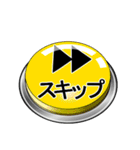 スキップ